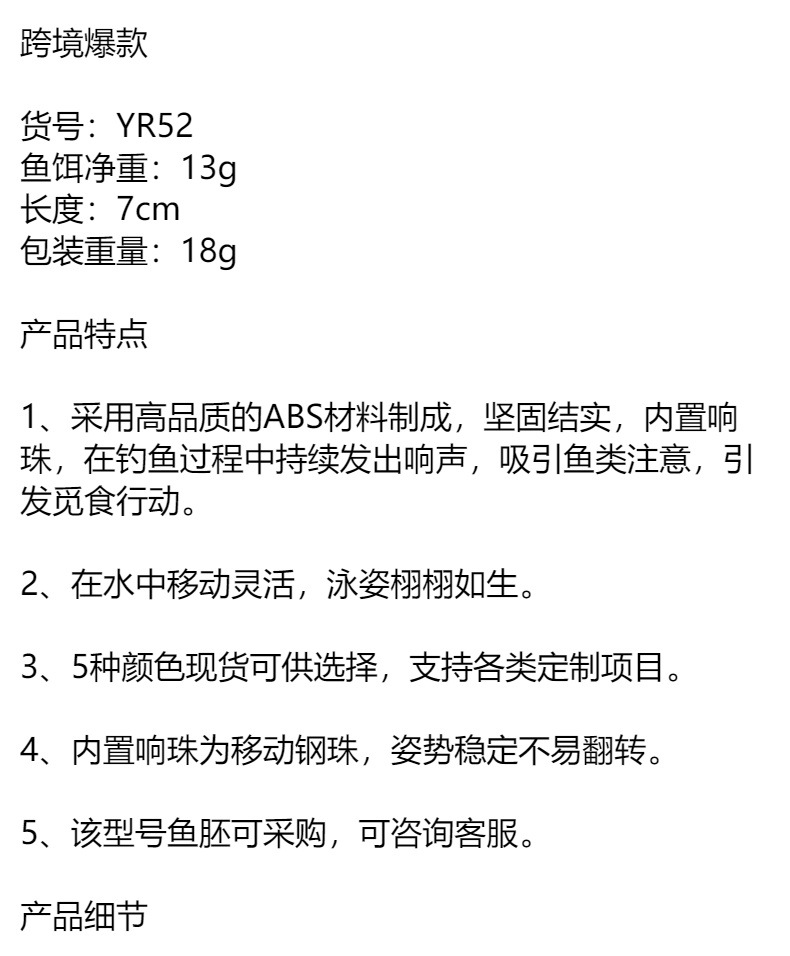 跨境爆款

货号：YR52
鱼饵净重：13g
长度：7cm
包装重量：18g

产品特点

1、采用高品质的ABS材料制成，坚固结实，内置响珠，在钓鱼过程中持续发出响声，吸引鱼类注意，引发觅食行动。

2、在水中移动灵活，泳姿栩栩如生。

3、5种颜色现货可供选择，支持各类定制项目。

4、内置响珠为移动钢珠，姿势稳定不易翻转。

5、该型号鱼胚可采购，可咨询客服。

产品细节